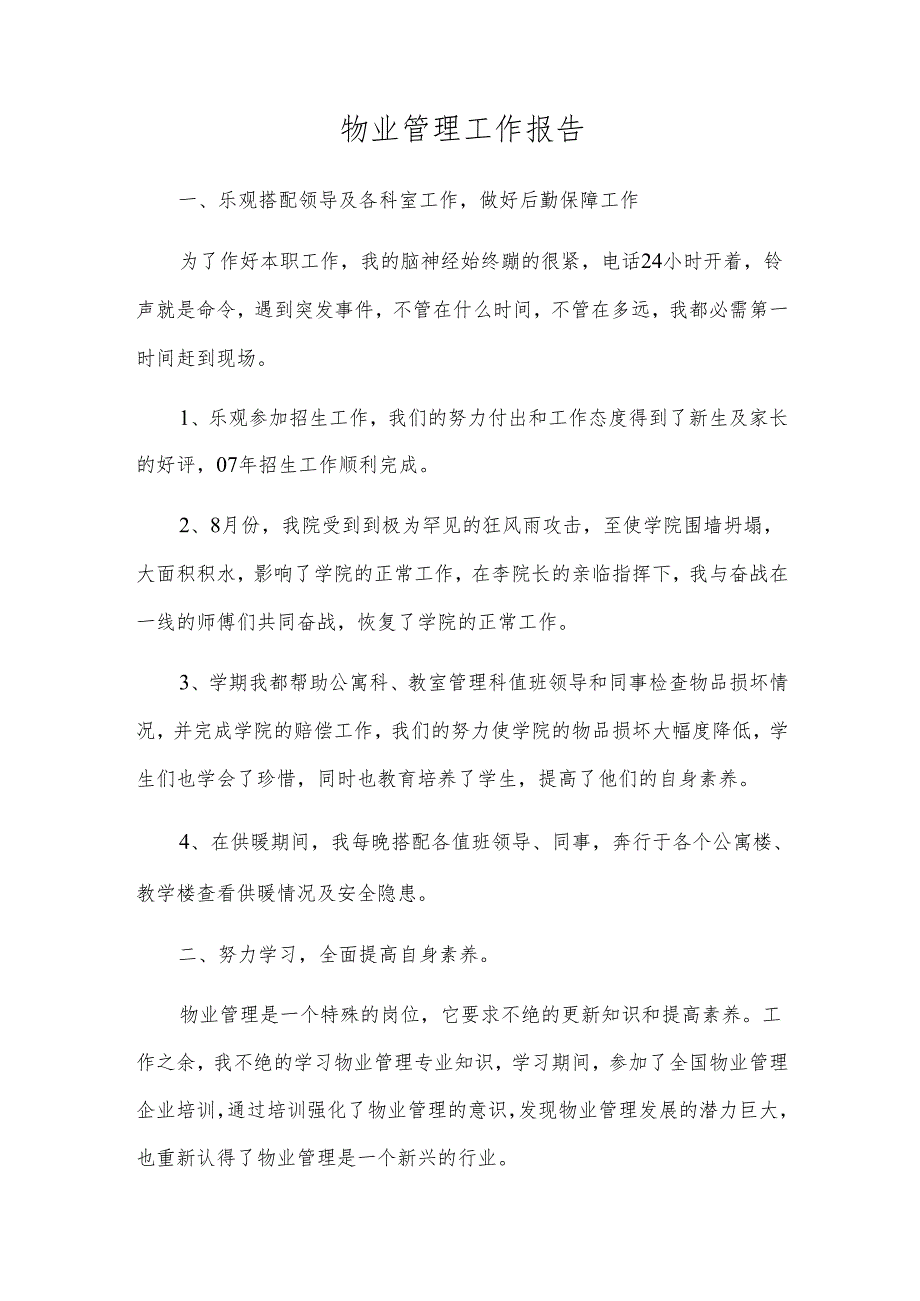 物业管理工作报告

一、乐观搭配领导及各科室工作，做好后勤保障工作

为了作好本职工作，我的脑神经始终蹦的很紧，电话24小时开着，铃声就是命令，遇到突发事件，不管在什么时间，不管在多远，我都必需第一时间赶到现场。

1、乐观参加招生工作，我们的努力付出和工作态度得到了新生及家长的好评，07年招生工作顺利完成。

2、8月份，我院受到到极为罕见的狂风雨攻击，至使学院围墙坍塌，大面积积水，影响了学院的正常工作，在李院长的亲临指挥下，我与奋战在一线的师傅们共同奋战，恢复了学院的正常工作。

3、学期我都帮助公寓科、教室管理科值班领导和同事检查物品损坏情况，并完成学院的赔偿工作，我们的努力使学院的物品损坏大幅度降低，学生们也学会了珍惜，同时也教育培养了学生，提高了他们的自身素养。

4、在供暖期间，我每晚搭配各值班领导、同事，奔行于各个公寓楼、教学楼查看供暖情况及安全隐患。

二、努力学习，全面提高自身素养。

物业管理是一个特殊的岗位，它要求不绝的更新知识和提高素养。工作之余，我不绝的学习物业管理专业知识，学习期间，参加了全国物业管理企业培训，通过培训强化了物业管理的意识，发现物业管理发展的潜力巨大，也重新认得了物业管理是一个新兴的行业。